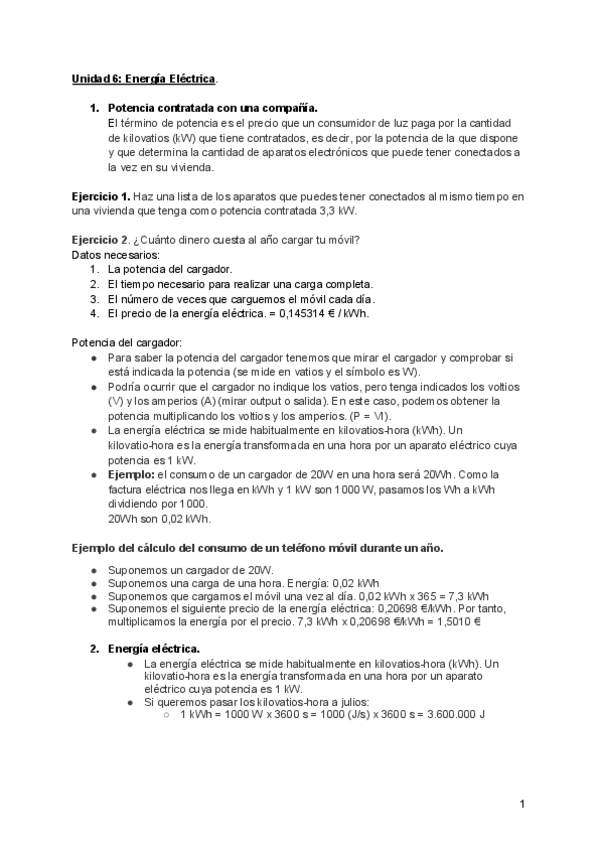 Unidad 6: Energía Eléctrica.

1. Potencia contratada con una compañía.
El término de potencia es el precio que un consumidor de luz paga por la cantidad de kilovatios (kW) que tiene contratados, es decir, por la potencia de la que dispone y que determina la cantidad de aparatos electrónicos que puede tener conectados a la vez en su vivienda.

Ejercicio 1. Haz una lista de los aparatos que puedes tener conectados al mismo tiempo en una vivienda que tenga como potencia contratada 3,3 kW.

Ejercicio 2. ¿Cuánto dinero cuesta al año cargar tu móvil?
Datos necesarios:
1. La potencia del cargador.
2. El tiempo necesario para realizar una carga completa.
3. El número de veces que carguemos el móvil cada día.
4. El precio de la energía eléctrica. = 0,145314 € / kWh.

Potencia del cargador:
● Para saber la potencia del cargador tenemos que mirar el cargador y comprobar si está indicada la potencia (se mide en vatios y el símbolo es W).
● Podría ocurrir que el cargador no indique los vatios, pero tenga indicados los voltios (V) y los amperios (A) (mirar output o salida). En este caso, podemos obtener la potencia multiplicando los voltios y los amperios. (P = VI).
● La energía eléctrica se mide habitualmente en kilovatios-hora (kWh). Un kilovatio-hora es la energía transformada en una hora por un aparato eléctrico cuya potencia es 1 kW.
● Ejemplo: el consumo de un cargador de 20W en una hora será 20Wh. Como la factura eléctrica nos llega en kWh y 1 kW son 1000 W, pasamos los Wh a kWh dividiendo por 1000.
20Wh son 0,02 kWh.

Ejemplo del cálculo del consumo de un teléfono móvil durante un año.

● Suponemos un cargador de 20W.
● Suponemos una carga de una hora. Energía: 0,02 kWh
● Suponemos que cargamos el móvil una vez al día. 0,02 kWh x 365 = 7,3 kWh
● Suponemos el siguiente precio de la energía eléctrica: 0,20698 €/kWh. Por tanto, multiplicamos la energía por el precio. 7,3 kWh x 0,20698 €/kWh = 1,5010 €

2. Energía eléctrica.
● La energía eléctrica se mide habitualmente en kilovatios-hora (kWh). Un kilovatio-hora es la energía transformada en una hora por un aparato eléctrico cuya potencia es 1 kW.
● Si queremos pasar los kilovatios-hora a julios:
○ 1 kWh = 1000 W x 3600 s = 1000 (J/s) x 3600 s = 3.600.000 J

1